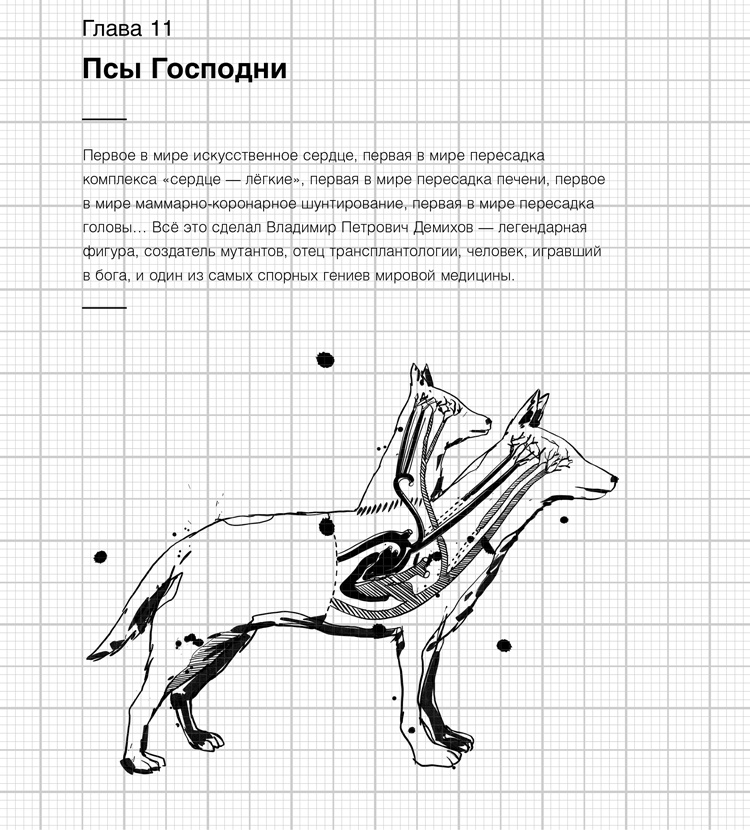 Глава 11

Псы Господни

Первое в мире искусственное сердце, первая в мире пересадка комплекса «сердце — лёгкие», первая в мире пересадка печени, первое в мире маммарно-коронарное шунтирование, первая в мире пересадка головы… Всё это сделал Владимир Петрович Демихов — легендарная фигура, создатель мутантов, отец трансплантологии, человек, игравший в бога, и один из самых спорных гениев мировой медицины.